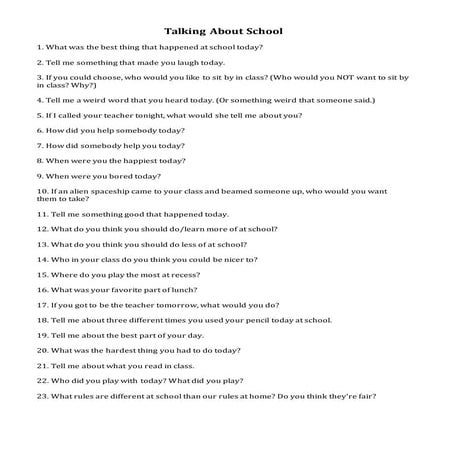 Talking About School

1. What was the best thing that happened at school today?

2. Tell me something that made you laugh today.

3. If you could choose, who would you like to sit by in class? (Who would you NOT want to sit by in class? Why?)

4. Tell me a weird word that you heard today. (Or something weird that someone said.)

5. If I called your teacher tonight, what would she tell me about you?

6. How did you help somebody today?

7. How did somebody help you today?

8. When were you the happiest today?

9. When were you bored today?

10. If an alien spaceship came to your class and beamed someone up, who would you want them to take?

11. Tell me something good that happened today.

12. What do you think you should do/learn more of at school?

13. What do you think you should do less of at school?

14. Who in your class do you think you could be nicer to?

15. Where do you play the most at recess?

16. What was your favorite part of lunch?

17. If you got to be the teacher tomorrow, what would you do?

18. Tell me about three different times you used your pencil today at school.

19. Tell me about the best part of your day.

20. What was the hardest thing you had to do today?

21. Tell me about what you read in class.

22. Who did you play with today? What did you play?

23. What rules are different at school than our rules at home? Do you think they're fair?